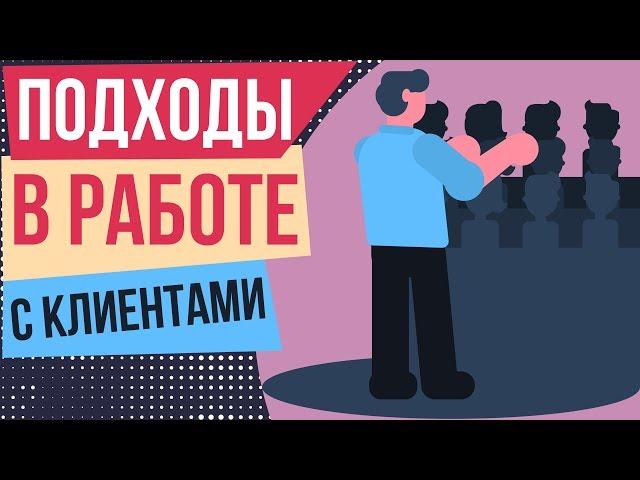 ПОДХОДЫ
В РАБОТЕ
С КЛИЕНТАМИ